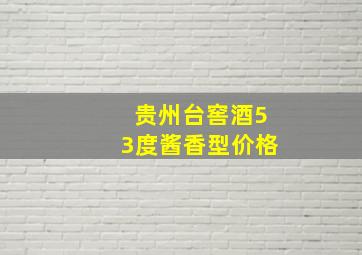 贵州台窖酒53度酱香型价格